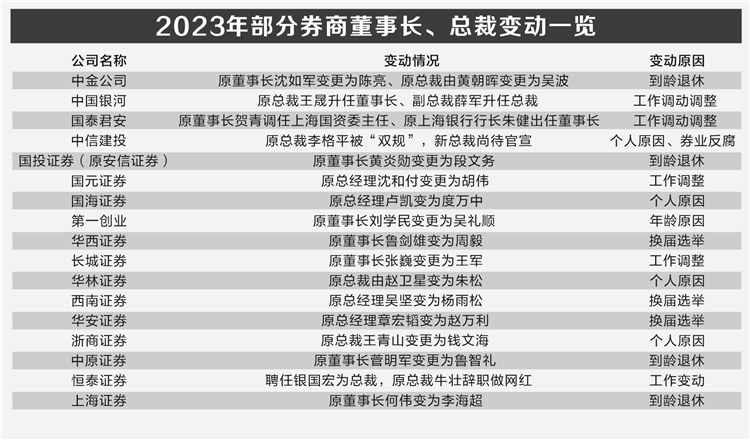 2023年部分券商董事长、总裁变动一览

| 公司名称 | 变动情况 | 变动原因 |
|---|---|---|
| 中金公司 | 原董事长沈如军变更为陈亮、原总裁由黄朝晖变更为吴波 | 到龄退休 |
| 中国银河 | 原总裁王晟升任董事长、副总裁薛军升任总裁 | 工作调动调整 |
| 国泰君安 | 原董事长贺青调任上海国资委主任、原上海银行行长朱健出任董事长 | 工作调动调整 |
| 中信建投 | 原总裁李格平被“双规”，新总裁尚待官宣 | 个人原因、券业反腐 |
| 国投证券（原安信证券） | 原董事长黄炎勋变更为段文务 | 到龄退休 |
| 国元证券 | 原总经理沈和付变更为胡伟 | 工作调整 |
| 国海证券 | 原总经理卢凯变为度万中 | 个人原因 |
| 第一创业 | 原董事长刘学民变更为吴礼顺 | 年龄原因 |
| 华西证券 | 原董事长鲁剑雄变为周毅 | 换届选举 |
| 长城证券 | 原董事长张巍变更为王军 | 工作调整 |
| 华林证券 | 原总裁由赵卫星变为朱松 | 个人原因 |
| 西南证券 | 原总经理吴坚变为杨雨松 | 换届选举 |
| 华安证券 | 原总经理章宏韬变为赵万利 | 换届选举 |
| 浙商证券 | 原总裁王青山变更为钱文海 | 个人原因 |
| 中原证券 | 原董事长菅明军变更为鲁智礼 | 到龄退休 |
| 恒泰证券 | 聘任银国宏为总裁，原总裁牛壮辞职做网红 | 工作变动 |
| 上海证券 | 原董事长何伟变为李海超 | 到龄退休 |